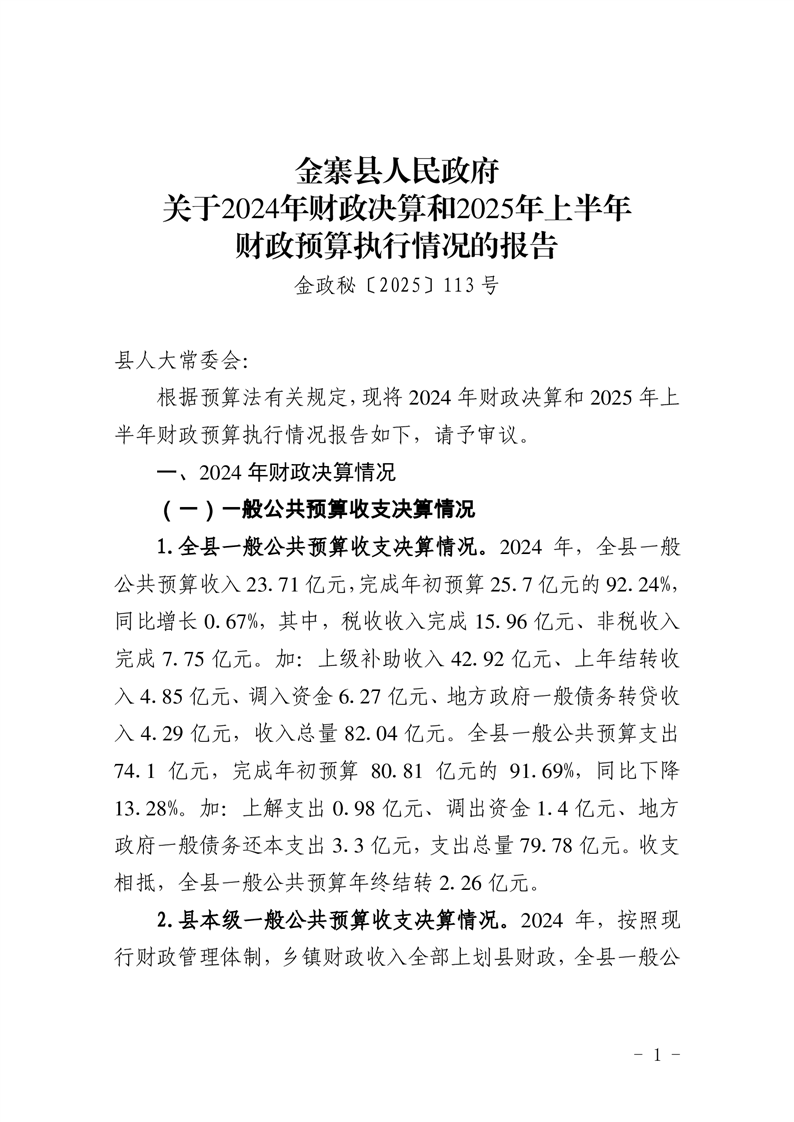 金寨县人民政府
关于2024年财政决算和2025年上半年
财政预算执行情况的报告
金政秘〔2025〕113号

县人大常委会:

根据预算法有关规定,现将2024年财政决算和2025年上半年财政预算执行情况报告如下,请予审议。

一、2024年财政决算情况

(一)一般公共预算收支决算情况

1.全县一般公共预算收支决算情况。2024年,全县一般公共预算收入23.71亿元,完成年初预算25.7亿元的92.24%,同比增长0.67%,其中,税收收入完成15.96亿元、非税收入完成7.75亿元。加:上级补助收入42.92亿元、上年结转收入4.85亿元、调入资金6.27亿元、地方政府一般债务转贷收入4.29亿元,收入总量82.04亿元。全县一般公共预算支出74.1亿元,完成年初预算80.81亿元的91.69%,同比下降13.28%。加:上解支出0.98亿元、调出资金1.4亿元、地方政府一般债务还本支出3.3亿元,支出总量79.78亿元。收支相抵,全县一般公共预算年终结转2.26亿元。

2.县本级一般公共预算收支决算情况。2024年,按照现行财政管理体制,乡镇财政收入全部上划县财政,全县一般公

- 1 -